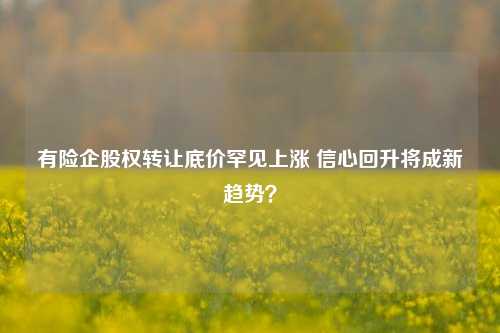 有险企股权转让底价罕见上涨 信心回升将成新趋势？